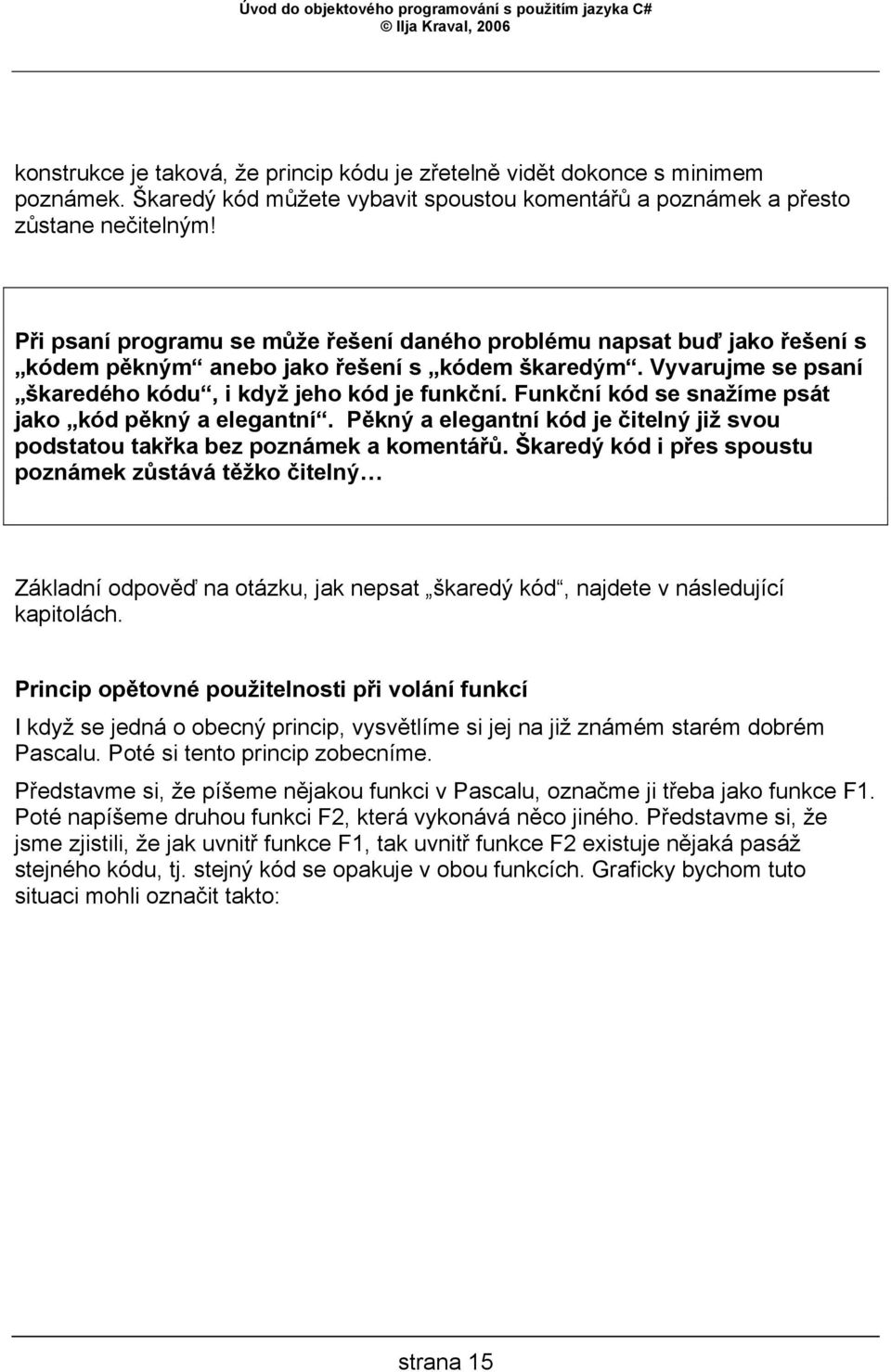 Úvod do objektového programování s použitím jazyka C#
© Ilja Kraval, 2006

konstrukce je taková, že princip kódu je zřetelně vidět dokonce s minimem poznámek. Škaredý kód můžete vybavit spoustou komentářů a poznámek a přesto zůstane nečitelným!

Při psaní programu se může řešení daného problému napsat buď jako řešení s „kódem pěkným“ anebo jako řešení s „kódem škaredým“. Vyvarujme se psaní „škaredého kódu“, i když jeho kód je funkční. Funkční kód se snažíme psát jako „kód pěkný a elegantní“. Pěkný a elegantní kód je čitelný již svou podstatou takřka bez poznámek a komentářů. Škaredý kód i přes spoustu poznámek zůstává těžko čitelný…

Základní odpověď na otázku, jak nepsat „škaredý kód“, najdete v následující kapitolách.

Princip opětovné použitelnosti při volání funkcí

I když se jedná o obecný princip, vysvětlíme si jej na již známém starém dobrém Pascalu. Poté si tento princip zobecníme.

Představme si, že píšeme nějakou funkci v Pascalu, označme ji třeba jako funkce F1. Poté napíšeme druhou funkci F2, která vykonává něco jiného. Představme si, že jsme zjistili, že jak uvnitř funkce F1, tak uvnitř funkce F2 existuje nějaká pasáž stejného kódu, tj. stejný kód se opakuje v obou funkcích. Graficky bychom tuto situaci mohli označit takto:

strana 15